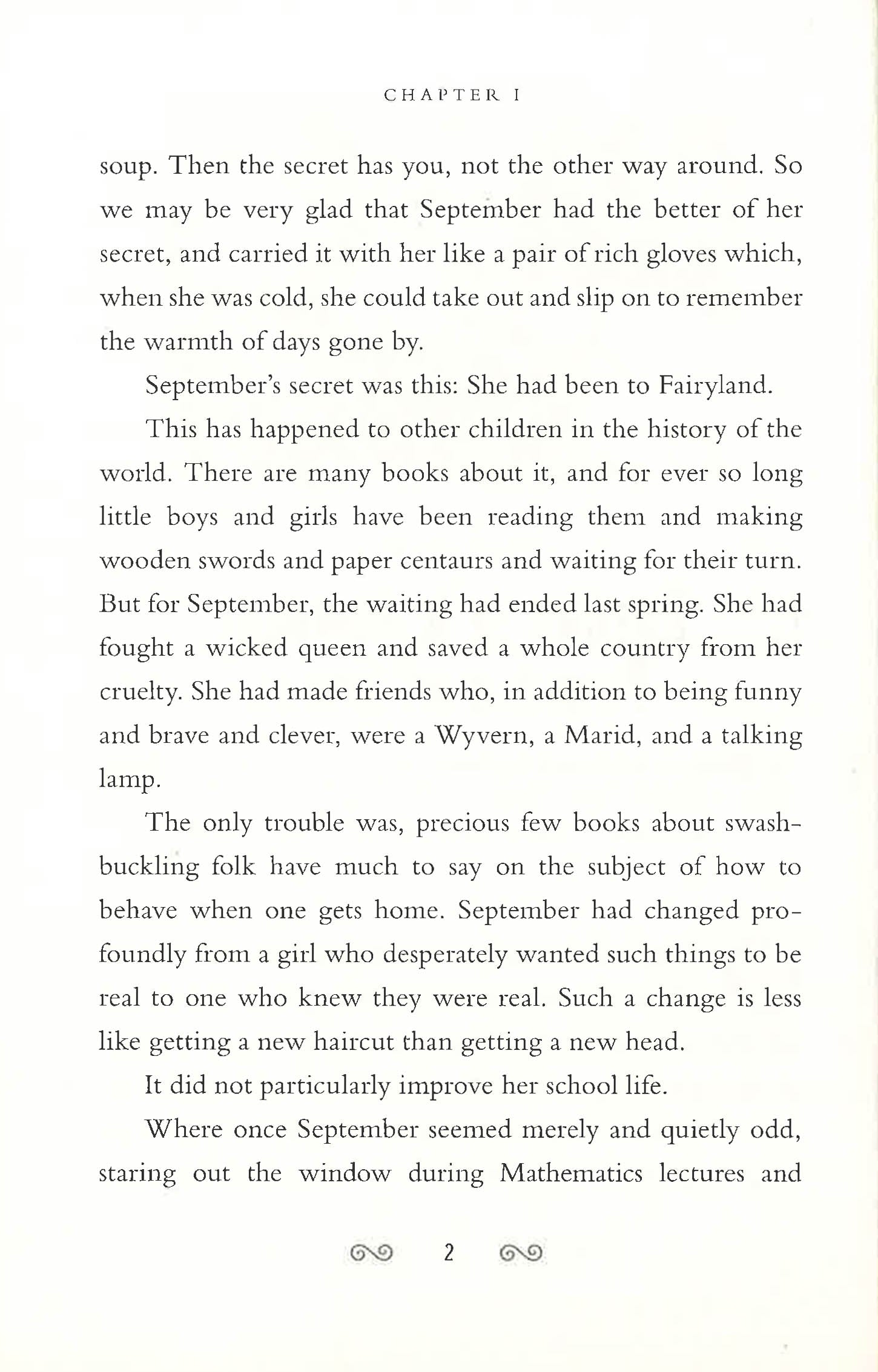 CHAPTER I

soup. Then the secret has you, not the other way around. So we may be very glad that September had the better of her secret, and carried it with her like a pair of rich gloves which, when she was cold, she could take out and slip on to remember the warmth of days gone by.

September's secret was this: She had been to Fairyland.

This has happened to other children in the history of the world. There are many books about it, and for ever so long little boys and girls have been reading them and making wooden swords and paper centaurs and waiting for their turn. But for September, the waiting had ended last spring. She had fought a wicked queen and saved a whole country from her cruelty. She had made friends who, in addition to being funny and brave and clever, were a Wyvern, a Marid, and a talking lamp.

The only trouble was, precious few books about swashbuckling folk have much to say on the subject of how to behave when one gets home. September had changed profoundly from a girl who desperately wanted such things to be real to one who knew they were real. Such a change is less like getting a new haircut than getting a new head.

It did not particularly improve her school life.

Where once September seemed merely and quietly odd, staring out the window during Mathematics lectures and

2